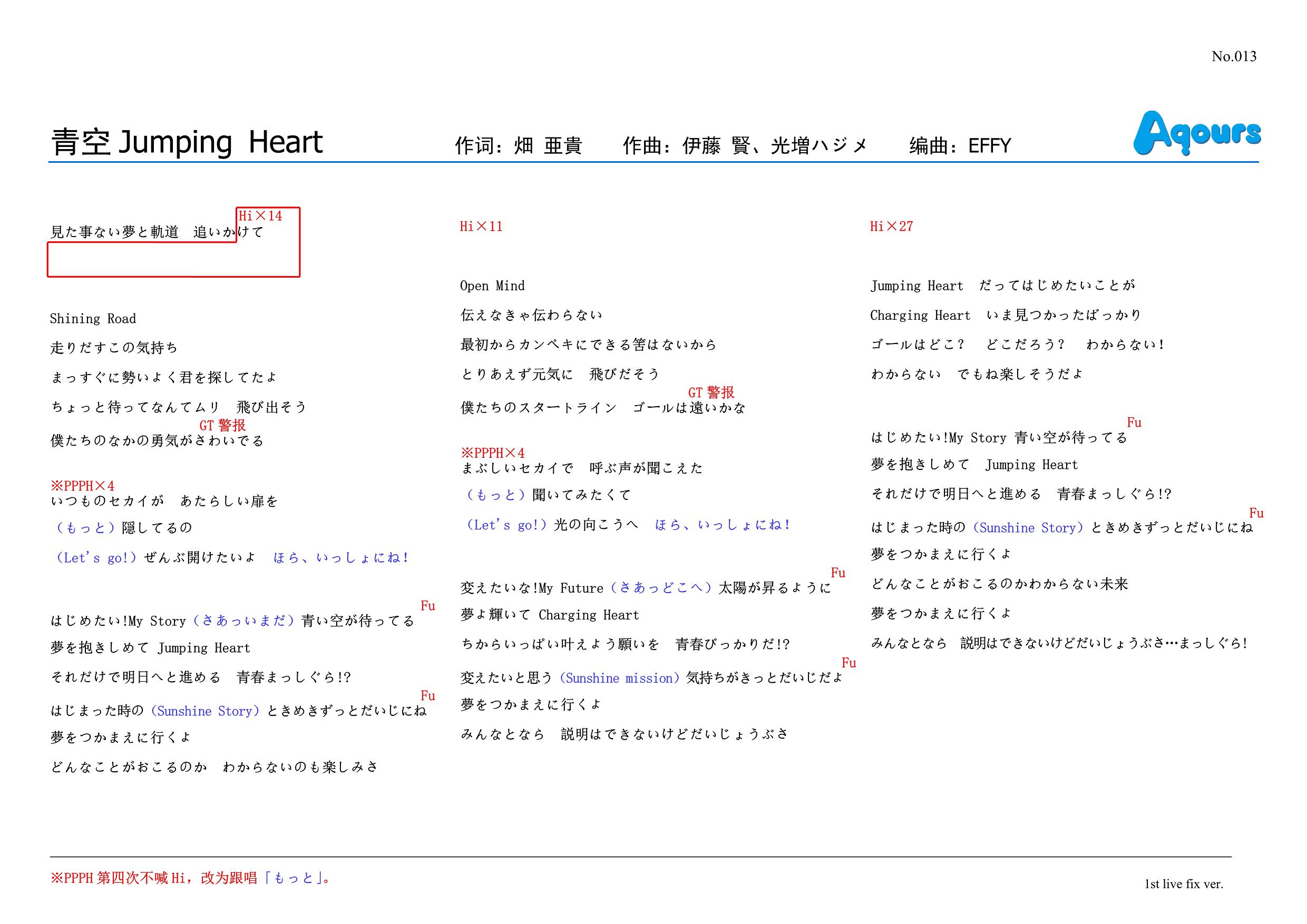 No.013

青空 Jumping Heart　作词：畑 亜貴　作曲：伊藤 賢、光増ハジメ　编曲：EFFY

Aqours

Hi×14
見た事ない夢と軌道　追いかけて

Shining Road
走りだすこの気持ち
まっすぐに勢いよく君を探してたよ
ちょっと待ってなんてムリ　飛び出そう
GT 警报
僕たちのなかの勇気がさわいでる

※PPPH×4
いつものセカイが　あたらしい扉を
（もっと）隠してるの
（Let's go!）ぜんぶ開けたいよ　ほら、いっしょにね！

Fu
はじめたい!My Story（さあっいまだ）青い空が待ってる
夢を抱きしめて Jumping Heart
それだけで明日へと進める　青春まっしぐら!?
Fu
はじまった時の（Sunshine Story）ときめきずっとだいじにね
夢をつかまえに行くよ
どんなことがおこるのか　わからないのも楽しみさ

Hi×11

Open Mind
伝えなきゃ伝わらない
最初からカンペキにできる筈はないから
とりあえず元気に　飛びだそう
GT 警报
僕たちのスタートライン　ゴールは遠いかな

※PPPH×4
まぶしいセカイで　呼ぶ声が聞こえた
（もっと）聞いてみたくて
（Let's go!）光の向こうへ　ほら、いっしょにね！

Fu
変えたいな!My Future（さあっどこへ）太陽が昇るように
夢よ輝いて Charging Heart
ちからいっぱい叶えよう願いを　青春びっかりだ!?
Fu
変えたいと思う（Sunshine mission）気持ちがきっとだいじだよ
夢をつかまえに行くよ
みんなとなら　説明はできないけどだいじょうぶさ

Hi×27

Jumping Heart　だってはじめたいことが
Charging Heart　いま見つかったばっかり
ゴールはどこ？　どこだろう？　わからない！
わからない　でもね楽しそうだよ

Fu
はじめたい!My Story 青い空が待ってる
夢を抱きしめて　Jumping Heart
それだけで明日へと進める　青春まっしぐら!?
Fu
はじまった時の（Sunshine Story）ときめきずっとだいじにね
夢をつかまえに行くよ
どんなことがおこるのかわからない未来
夢をつかまえに行くよ
みんなとなら　説明はできないけどだいじょうぶさ…まっしぐら!

※PPPH 第四次不喊 Hi，改为跟唱「もっと」。

1st live fix ver.